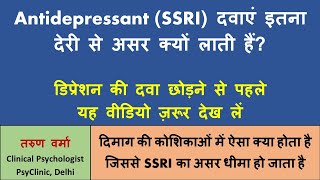 Antidepressant (SSRI) दवाएं इतना देरी से असर क्यों लाती हैं?

डिप्रेशन की दवा छोड़ने से पहले यह वीडियो ज़रूर देख लें

तरुण वर्मा
Clinical Psychologist
PsyClinic, Delhi

दिमाग की कोशिकाओं में ऐसा क्या होता है जिससे SSRI का असर धीमा हो जाता है